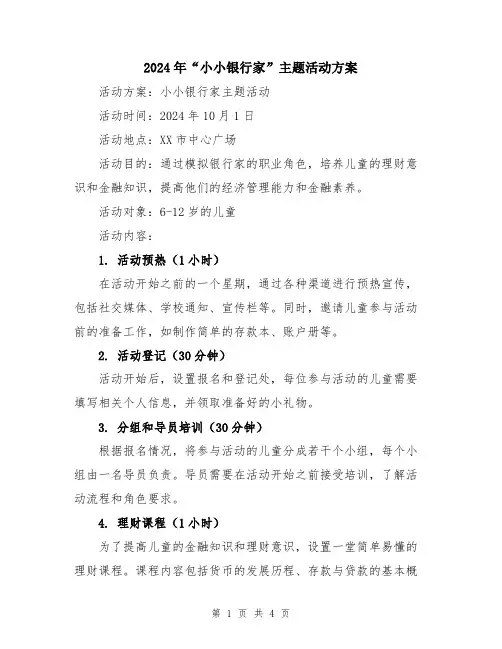 2024年“小小银行家”主题活动方案

活动方案：小小银行家主题活动

活动时间：2024年10月1日

活动地点：XX市中心广场

活动目的：通过模拟银行家的职业角色，培养儿童的理财意识和金融知识，提高他们的经济管理能力和金融素养。

活动对象：6-12岁的儿童

活动内容：

1. 活动预热（1小时）

在活动开始之前的一个星期，通过各种渠道进行预热宣传，包括社交媒体、学校通知、宣传栏等。同时，邀请儿童参与活动前的准备工作，如制作简单的存款本、账户册等。

2. 活动登记（30分钟）

活动开始后，设置报名和登记处，每位参与活动的儿童需要填写相关个人信息，并领取准备好的小礼物。

3. 分组和导员培训（30分钟）

根据报名情况，将参与活动的儿童分成若干个小组，每个小组由一名导员负责。导员需要在活动开始之前接受培训，了解活动流程和角色要求。

4. 理财课程（1小时）

为了提高儿童的金融知识和理财意识，设置一堂简单易懂的理财课程。课程内容包括货币的发展历程、存款与贷款的基本概

第 1 页 共 4 页